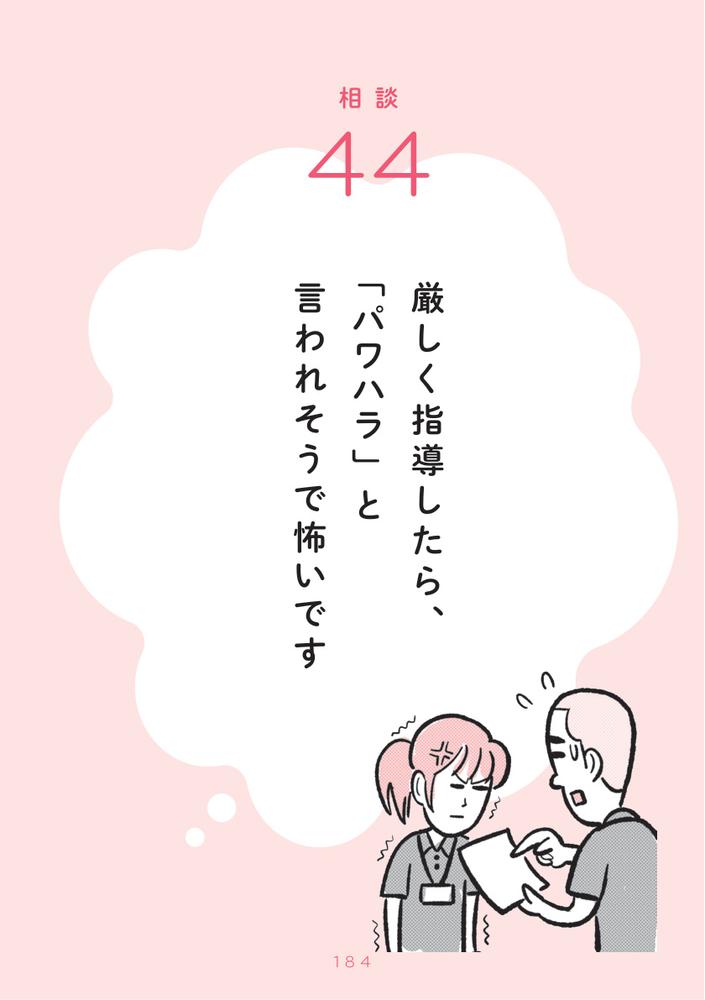 相談

44

厳しく指導したら、「パワハラ」と言われそうで怖いです

184